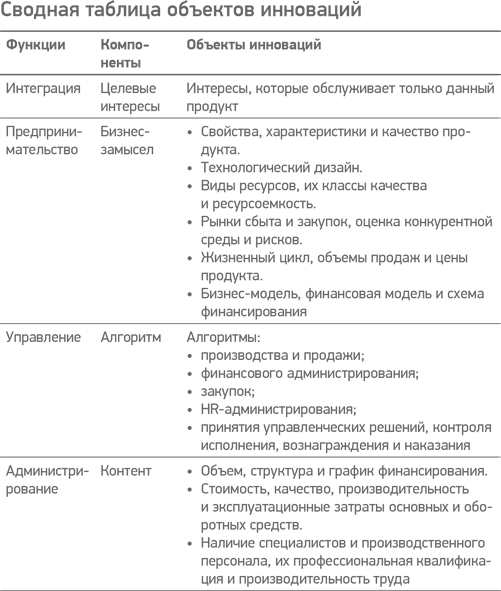 Сводная таблица объектов инноваций

| Функции | Компоненты | Объекты инноваций |
|---|---|---|
| Интеграция | Целевые интересы | Интересы, которые обслуживает только данный продукт |
| Предпринимательство | Бизнес-замысел | • Свойства, характеристики и качество продукта. • Технологический дизайн. • Виды ресурсов, их классы качества и ресурсоемкость. • Рынки сбыта и закупок, оценка конкурентной среды и рисков. • Жизненный цикл, объемы продаж и цены продукта. • Бизнес-модель, финансовая модель и схема финансирования |
| Управление | Алгоритм | Алгоритмы: • производства и продажи; • финансового администрирования; • закупок; • HR-администрирования; • принятия управленческих решений, контроля исполнения, вознаграждения и наказания |
| Администрирование | Контент | • Объем, структура и график финансирования. • Стоимость, качество, производительность и эксплуатационные затраты основных и оборотных средств. • Наличие специалистов и производственного персонала, их профессиональная квалификация и производительность труда |